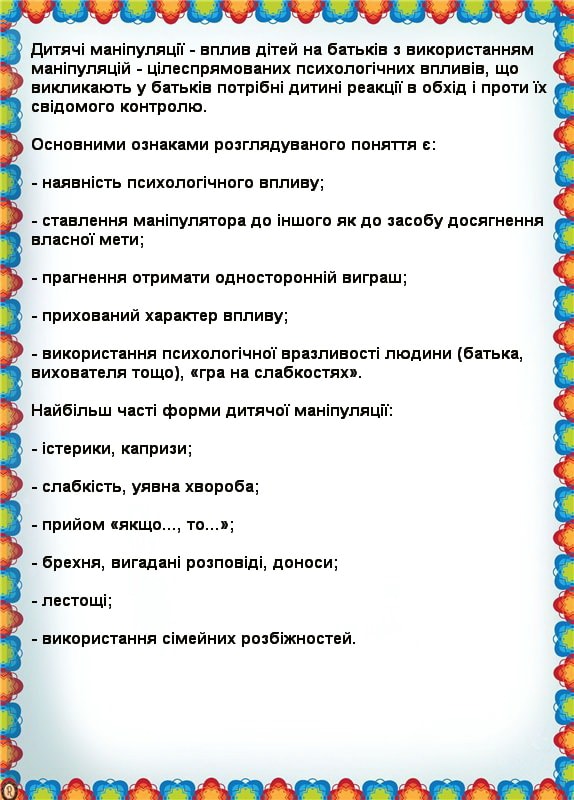 Дитячі маніпуляції - вплив дітей на батьків з використанням маніпуляцій - цілеспрямованих психологічних впливів, що викликають у батьків потрібні дитині реакції в обхід і проти їх свідомого контролю.

Основними ознаками розглядуваного поняття є:

- наявність психологічного впливу;

- ставлення маніпулятора до іншого як до засобу досягнення власної мети;

- прагнення отримати односторонній виграш;

- прихований характер впливу;

- використання психологічної вразливості людини (батька, вихователя тощо), «гра на слабкостях».

Найбільш часті форми дитячої маніпуляції:

- істерики, капризи;

- слабкість, уявна хвороба;

- прийом «якщо..., то...»;

- брехня, вигадані розповіді, доноси;

- лестощі;

- використання сімейних розбіжностей.